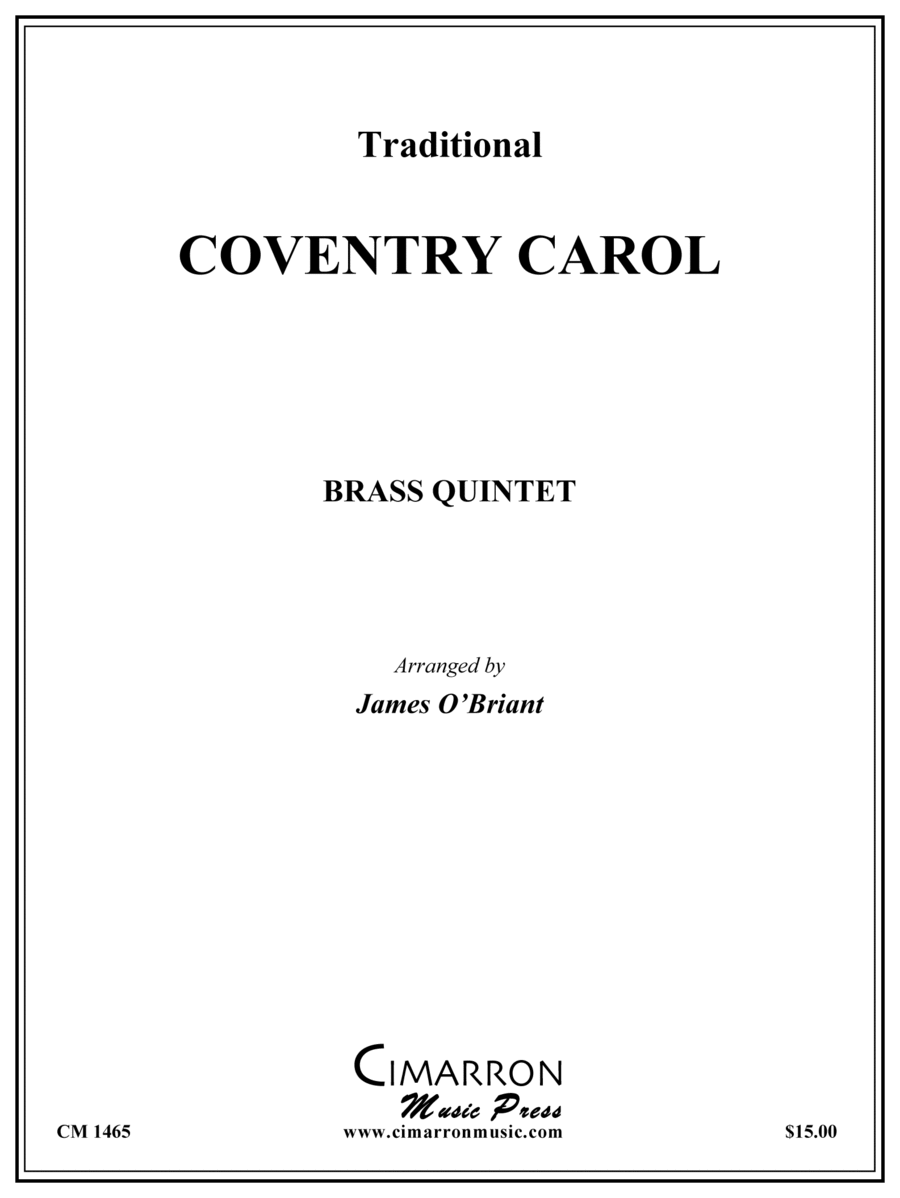 Traditional

COVENTRY CAROL

BRASS QUINTET

Arranged by

James O'Briant

CIMARRON
Music Press

CM 1465

www.cimarronmusic.com

$15.00